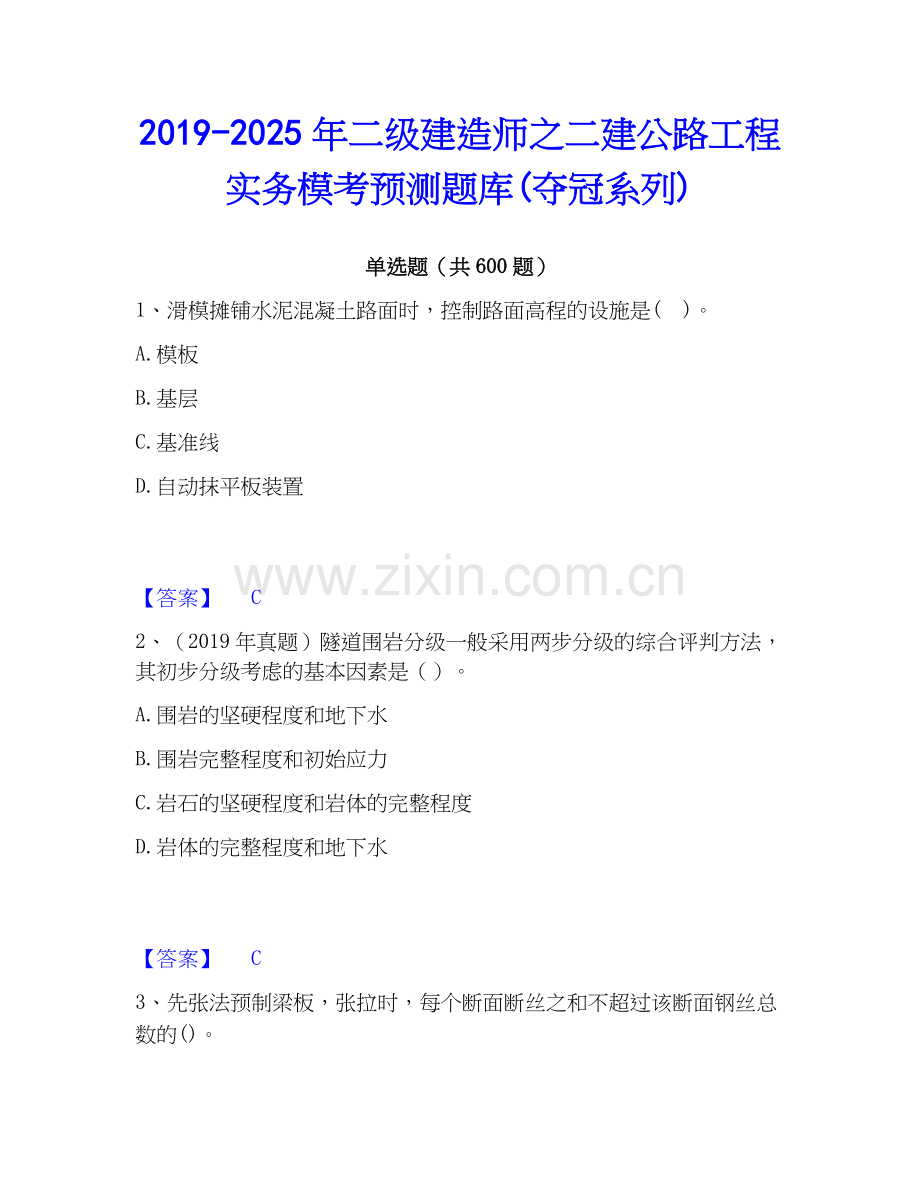 2019-2025年二级建造师之二建公路工程实务模考预测题库(夺冠系列)

单选题（共600题）

1、滑模摊铺水泥混凝土路面时，控制路面高程的设施是( )。

A.模板

B.基层

C.基准线

D.自动抹平板装置

【答案】 C

2、（2019年真题）隧道围岩分级一般采用两步分级的综合评判方法，其初步分级考虑的基本因素是（ ）。

A.围岩的坚硬程度和地下水

B.围岩完整程度和初始应力

C.岩石的坚硬程度和岩体的完整程度

D.岩体的完整程度和地下水

【答案】 C

3、先张法预制梁板，张拉时，每个断面断丝之和不超过该断面钢丝总数的()。

www.zixin.com.cn